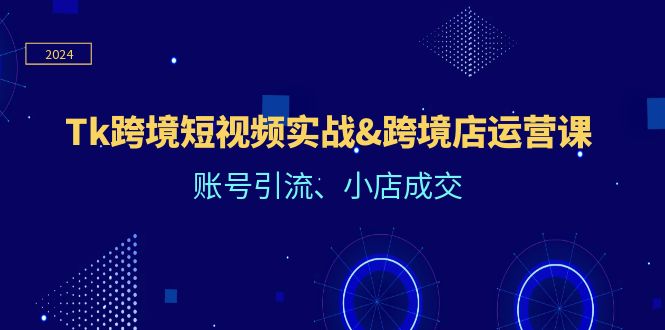 2024

Tk跨境短视频实战&跨境店运营课

账号引流、小店成交